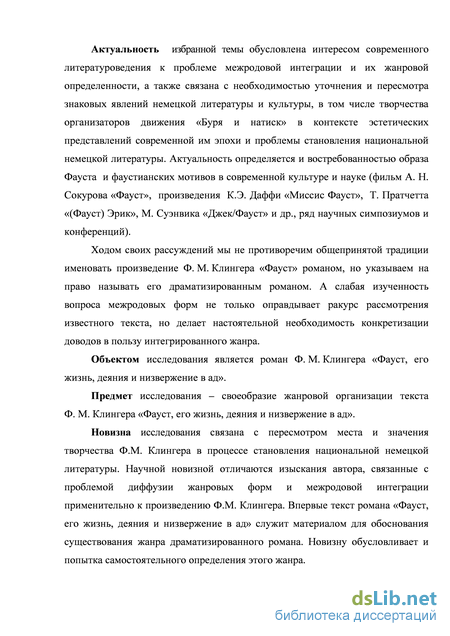 Актуальность избранной темы обусловлена интересом современного литературоведения к проблеме межродовой интеграции и их жанровой определенности, а также связана с необходимостью уточнения и пересмотра знаковых явлений немецкой литературы и культуры, в том числе творчества организаторов движения «Буря и натиск» в контексте эстетических представлений современной им эпохи и проблемы становления национальной немецкой литературы. Актуальность определяется и востребованностью образа Фауста и фаустианских мотивов в современной культуре и науке (фильм А. Н. Сокурова «Фауст», произведения К.Э. Даффи «Миссис Фауст», Т. Пратчетта «(Фауст) Эрик», М. Суэнвика «Джек/Фауст» и др., ряд научных симпозиумов и конференций).

Ходом своих рассуждений мы не противоречим общепринятой традиции именовать произведение Ф. М. Клингера «Фауст» романом, но указываем на право называть его драматизированным романом. А слабая изученность вопроса межродовых форм не только оправдывает ракурс рассмотрения известного текста, но делает настоятельной необходимость конкретизации доводов в пользу интегрированного жанра.

Объектом исследования является роман Ф. М. Клингера «Фауст, его жизнь, деяния и низвержение в ад».

Предмет исследования – своеобразие жанровой организации текста Ф. М. Клингера «Фауст, его жизнь, деяния и низвержение в ад».

Новизна исследования связана с пересмотром места и значения творчества Ф.М. Клингера в процессе становления национальной немецкой литературы. Научной новизной отличаются изыскания автора, связанные с проблемой диффузии жанровых форм и межродовой интеграции применительно к произведению Ф.М. Клингера. Впервые текст романа «Фауст, его жизнь, деяния и низвержение в ад» служит материалом для обоснования существования жанра драматизированного романа. Новизну обусловливает и попытка самостоятельного определения этого жанра.

dsLib.net
библиотека диссертаций